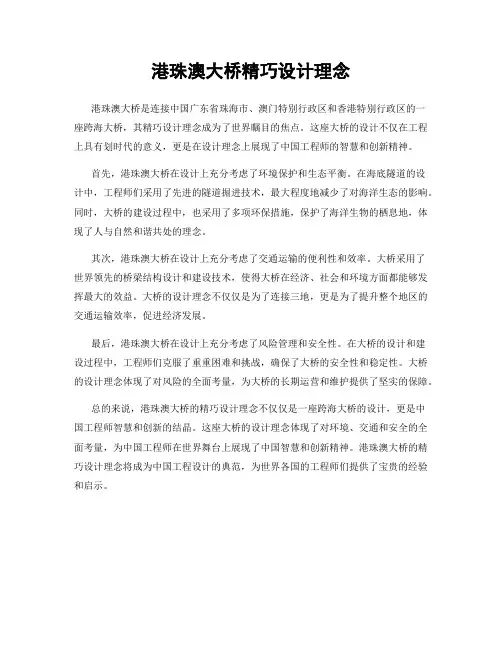 港珠澳大桥精巧设计理念

港珠澳大桥是连接中国广东省珠海市、澳门特别行政区和香港特别行政区的一座跨海大桥，其精巧设计理念成为了世界瞩目的焦点。这座大桥的设计不仅在工程上具有划时代的意义，更是在设计理念上展现了中国工程师的智慧和创新精神。

首先，港珠澳大桥在设计上充分考虑了环境保护和生态平衡。在海底隧道的设计中，工程师们采用了先进的隧道掘进技术，最大程度地减少了对海洋生态的影响。同时，大桥的建设过程中，也采用了多项环保措施，保护了海洋生物的栖息地，体现了人与自然和谐共处的理念。

其次，港珠澳大桥在设计上充分考虑了交通运输的便利性和效率。大桥采用了世界领先的桥梁结构设计和建设技术，使得大桥在经济、社会和环境方面都能够发挥最大的效益。大桥的设计理念不仅仅是为了连接三地，更是为了提升整个地区的交通运输效率，促进经济发展。

最后，港珠澳大桥在设计上充分考虑了风险管理和安全性。在大桥的设计和建设过程中，工程师们克服了重重困难和挑战，确保了大桥的安全性和稳定性。大桥的设计理念体现了对风险的全面考量，为大桥的长期运营和维护提供了坚实的保障。

总的来说，港珠澳大桥的精巧设计理念不仅仅是一座跨海大桥的设计，更是中国工程师智慧和创新的结晶。这座大桥的设计理念体现了对环境、交通和安全的全面考量，为中国工程师在世界舞台上展现了中国智慧和创新精神。港珠澳大桥的精巧设计理念将成为中国工程设计的典范，为世界各国的工程师们提供了宝贵的经验和启示。